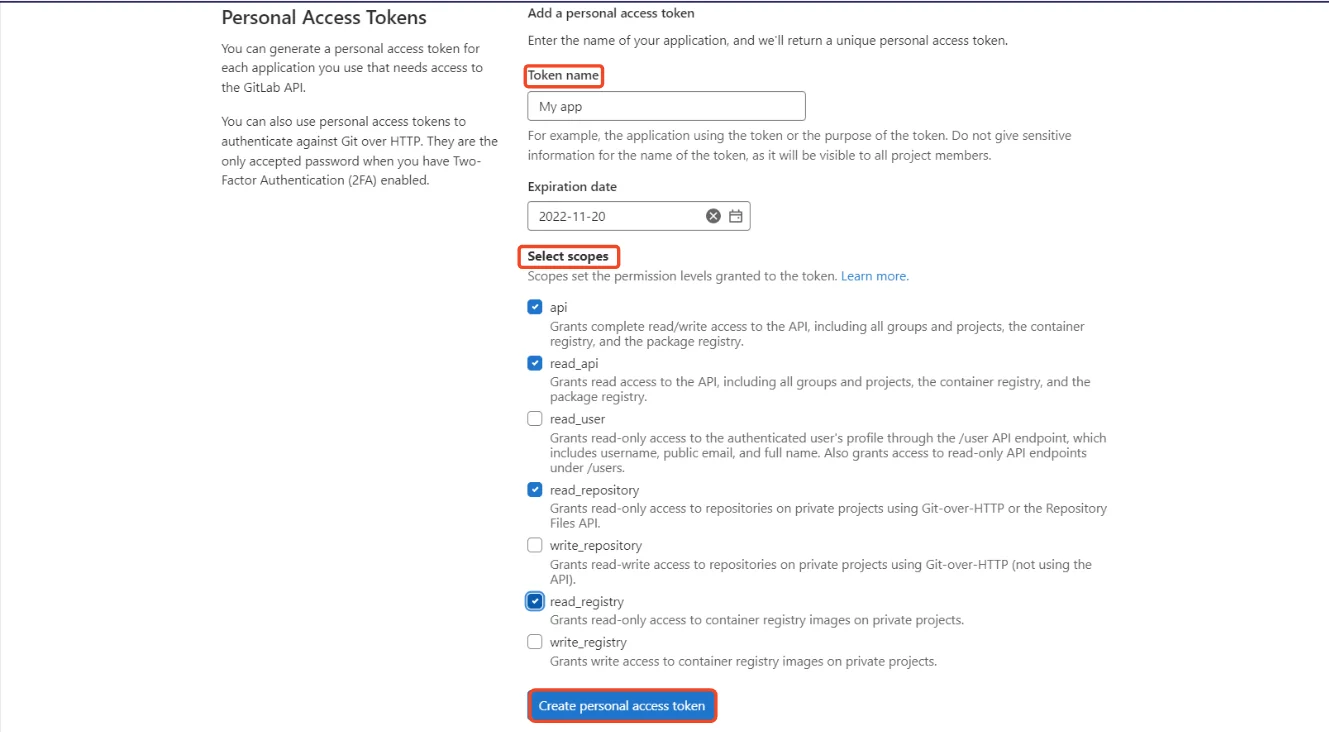 Personal Access Tokens

You can generate a personal access token for each application you use that needs access to the GitLab API.

You can also use personal access tokens to authenticate against Git over HTTP. They are the only accepted password when you have Two-Factor Authentication (2FA) enabled.

Add a personal access token

Enter the name of your application, and we'll return a unique personal access token.

Token name

My app

For example, the application using the token or the purpose of the token. Do not give sensitive information for the name of the token, as it will be visible to all project members.

Expiration date

2022-11-20

Select scopes

Scopes set the permission levels granted to the token. Learn more.

api
Grants complete read/write access to the API, including all groups and projects, the container registry, and the package registry.

read_api
Grants read access to the API, including all groups and projects, the container registry, and the package registry.

read_user
Grants read-only access to the authenticated user's profile through the /user API endpoint, which includes username, public email, and full name. Also grants access to read-only API endpoints under /users.

read_repository
Grants read-only access to repositories on private projects using Git-over-HTTP or the Repository Files API.

write_repository
Grants read-write access to repositories on private projects using Git-over-HTTP (not using the API).

read_registry
Grants read-only access to container registry images on private projects.

write_registry
Grants write access to container registry images on private projects.

Create personal access token